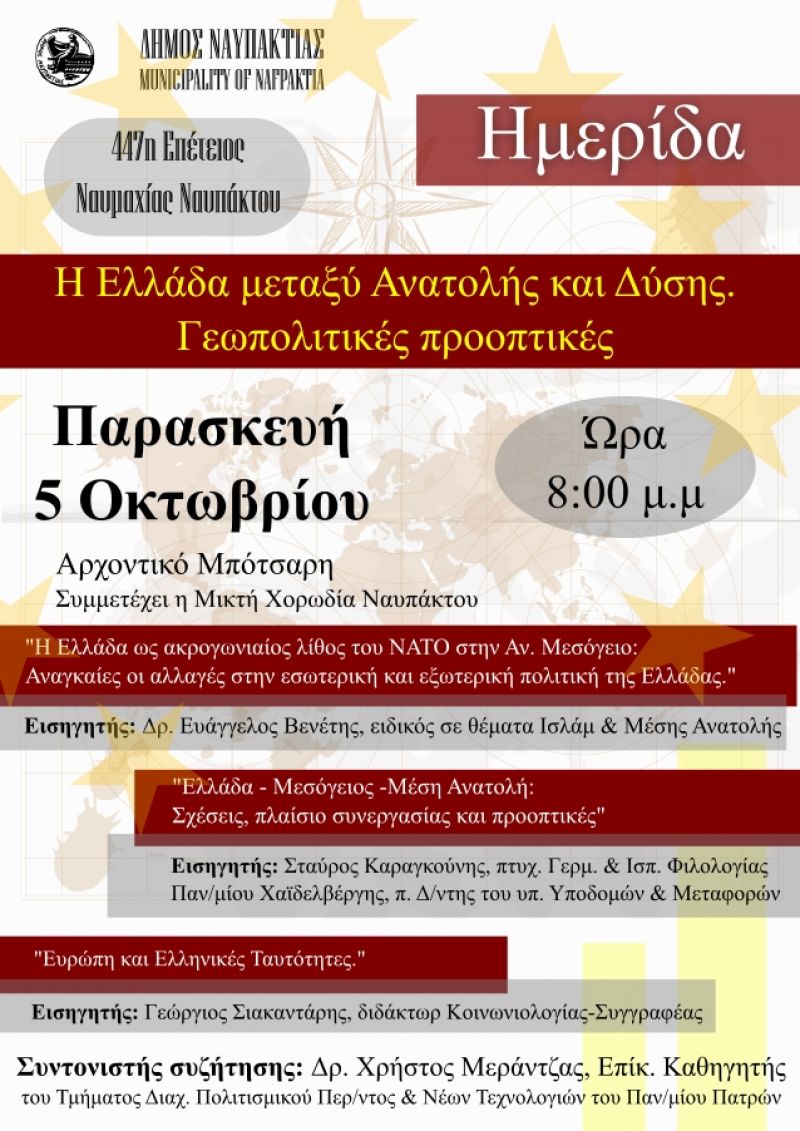 ΔΗΜΟΣ ΝΑΥΠΑΚΤΙΑΣ
MUNICIPALITY OF NAFPAKTIA

447η Επέτειος
Ναυμαχίας Ναυπάκτου

Ημερίδα

Η Ελλάδα μεταξύ Ανατολής και Δύσης.
Γεωπολιτικές προοπτικές

Παρασκευή
5 Οκτωβρίου

Ώρα
8:00 μ.μ

Αρχοντικό Μπότσαρη
Συμμετέχει η Μικτή Χορωδία Ναυπάκτου

"Η Ελλάδα ως ακρογωνιαίος λίθος του ΝΑΤΟ στην Αν. Μεσόγειο:
Αναγκαίες οι αλλαγές στην εσωτερική και εξωτερική πολιτική της Ελλάδας."

Εισηγητής: Δρ. Ευάγγελος Βενέτης, ειδικός σε θέματα Ισλάμ & Μέσης Ανατολής

"Ελλάδα - Μεσόγειος -Μέση Ανατολή:
Σχέσεις, πλαίσιο συνεργασίας και προοπτικές"

Εισηγητής: Σταύρος Καραγκούνης, πτυχ. Γερμ. & Ισπ. Φιλολογίας Παν/μίου Χαϊδελβέργης, π. Δ/ντης του υπ. Υποδομών & Μεταφορών

"Ευρώπη και Ελληνικές Ταυτότητες."

Εισηγητής: Γεώργιος Σιακαντάρης, διδάκτωρ Κοινωνιολογίας-Συγγραφέας

Συντονιστής συζήτησης: Δρ. Χρήστος Μεράντζας, Επίκ. Καθηγητής του Τμήματος Διαχ. Πολιτισμικού Περ/ντος & Νέων Τεχνολογιών του Παν/μίου Πατρών